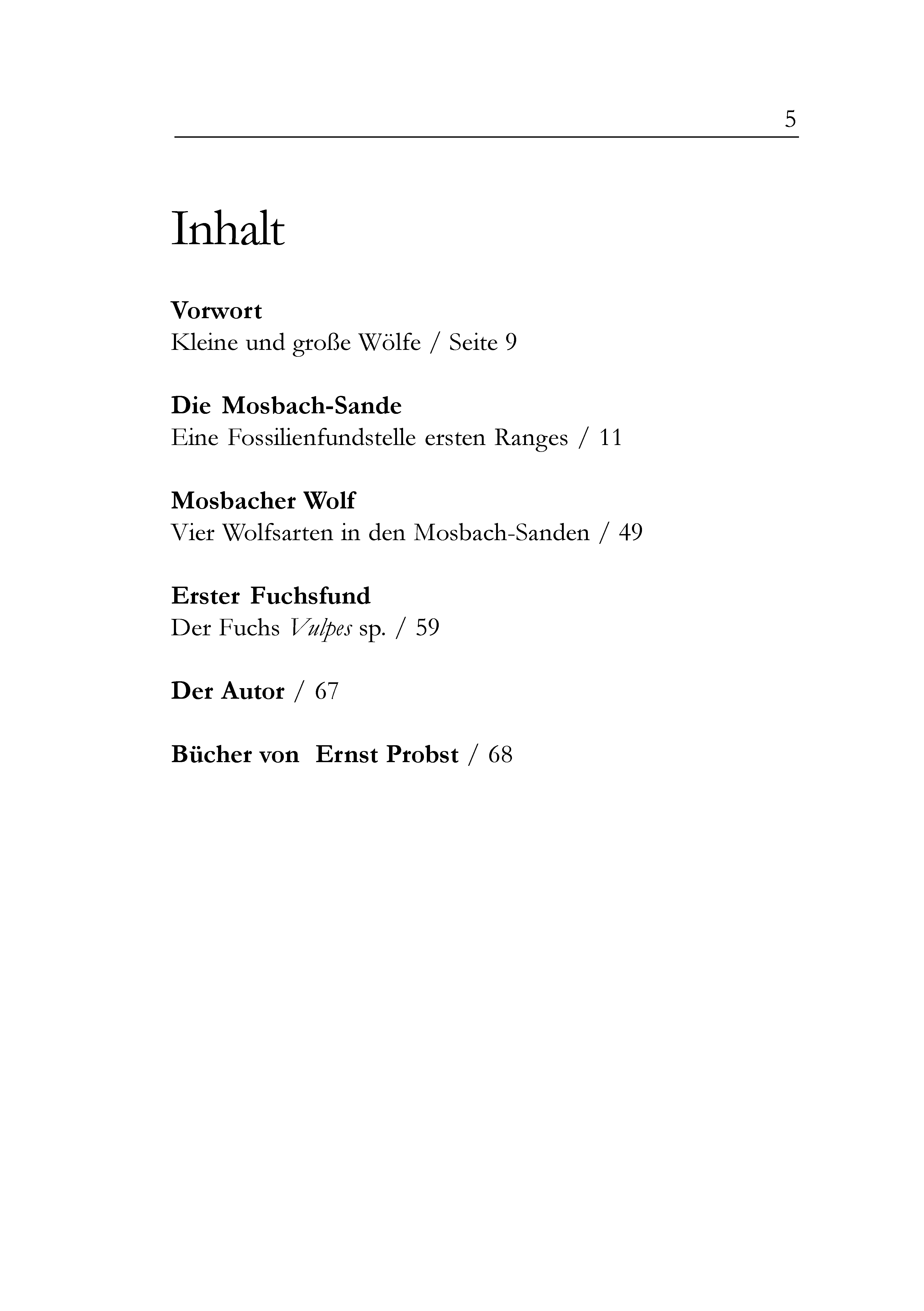 5

Inhalt

Vorwort
Kleine und große Wölfe / Seite 9

Die Mosbach-Sande
Eine Fossilienfundstelle ersten Ranges / 11

Mosbacher Wolf
Vier Wolfsarten in den Mosbach-Sanden / 49

Erster Fuchsfund
Der Fuchs Vulpes sp. / 59

Der Autor / 67

Bücher von Ernst Probst / 68